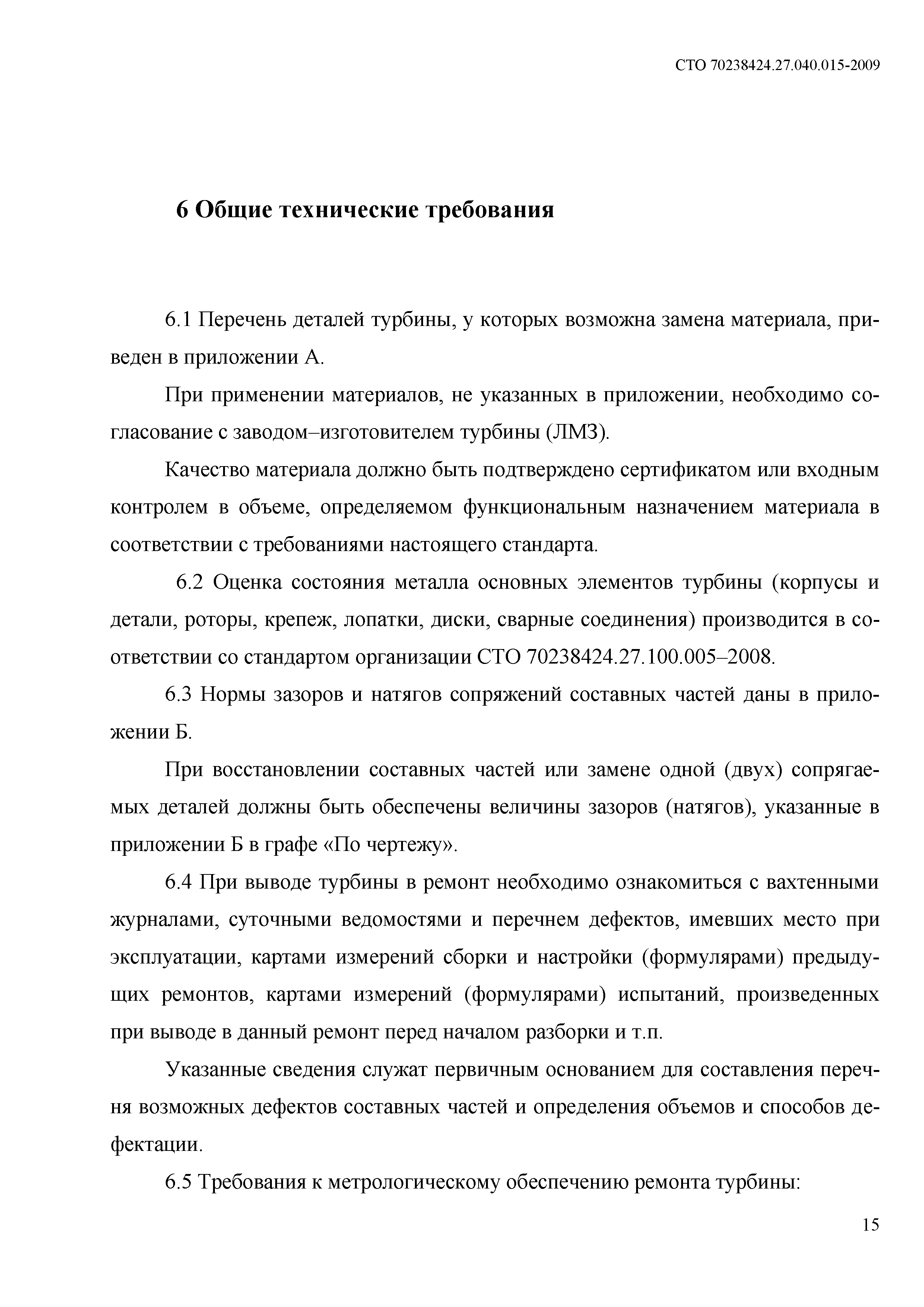 СТО 70238424.27.040.015-2009

6 Общие технические требования

6.1 Перечень деталей турбины, у которых возможна замена материала, приведен в приложении А.

При применении материалов, не указанных в приложении, необходимо согласование с заводом–изготовителем турбины (ЛМЗ).

Качество материала должно быть подтверждено сертификатом или входным контролем в объеме, определяемом функциональным назначением материала в соответствии с требованиями настоящего стандарта.

6.2 Оценка состояния металла основных элементов турбины (корпусы и детали, роторы, крепеж, лопатки, диски, сварные соединения) производится в соответствии со стандартом организации СТО 70238424.27.100.005–2008.

6.3 Нормы зазоров и натягов сопряжений составных частей даны в приложении Б.

При восстановлении составных частей или замене одной (двух) сопрягаемых деталей должны быть обеспечены величины зазоров (натягов), указанные в приложении Б в графе «По чертежу».

6.4 При выводе турбины в ремонт необходимо ознакомиться с вахтенными журналами, суточными ведомостями и перечнем дефектов, имевших место при эксплуатации, картами измерений сборки и настройки (формулярами) предыдущих ремонтов, картами измерений (формулярами) испытаний, произведенных при выводе в данный ремонт перед началом разборки и т.п.

Указанные сведения служат первичным основанием для составления перечня возможных дефектов составных частей и определения объемов и способов дефектации.

6.5 Требования к метрологическому обеспечению ремонта турбины:

15